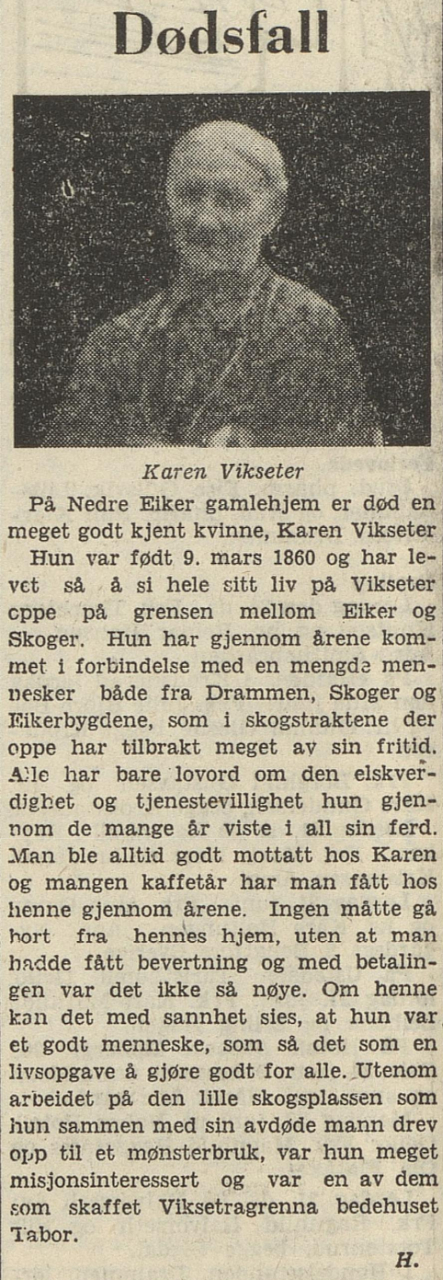 Dødsfall

Karen Vikseter

På Nedre Eiker gamlehjem er død en meget godt kjent kvinne, Karen Vikseter Hun var født 9. mars 1860 og har levet så å si hele sitt liv på Vikseter oppe på grensen mellom Eiker og Skoger. Hun har gjennom årene kommet i forbindelse med en mengde mennesker både fra Drammen, Skoger og Eikerbygdene, som i skogstraktene der oppe har tilbrakt meget av sin fritid. Alle har bare lovord om den elskverdighet og tjenestevillighet hun gjennom de mange år viste i all sin ferd. Man ble alltid godt mottatt hos Karen og mangen kaffetår har man fått hos henne gjennom årene. Ingen måtte gå bort fra hennes hjem, uten at man hadde fått bevertning og med betalingen var det ikke så nøye. Om henne kan det med sannhet sies, at hun var et godt menneske, som så det som en livsopgave å gjøre godt for alle. Utenom arbeidet på den lille skogsplassen som hun sammen med sin avdøde mann drev opp til et mønsterbruk, var hun meget misjonsinteressert og var en av dem som skaffet Viksetragrenna bedehuset Tabor.

H.